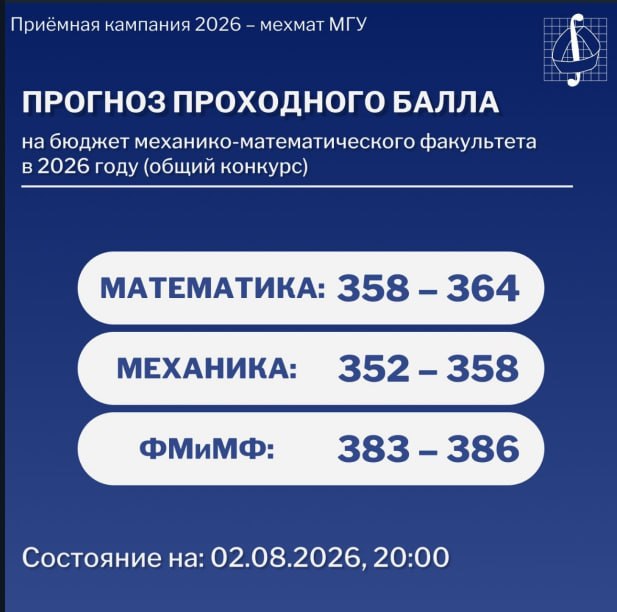 Приёмная кампания 2026 – мехмат МГУ

ПРОГНОЗ ПРОХОДНОГО БАЛЛА

на бюджет механико-математического факультета в 2026 году (общий конкурс)

МАТЕМАТИКА: 358 – 364

МЕХАНИКА: 352 – 358

ФМиМФ: 383 – 386

Состояние на: 02.08.2026, 20:00